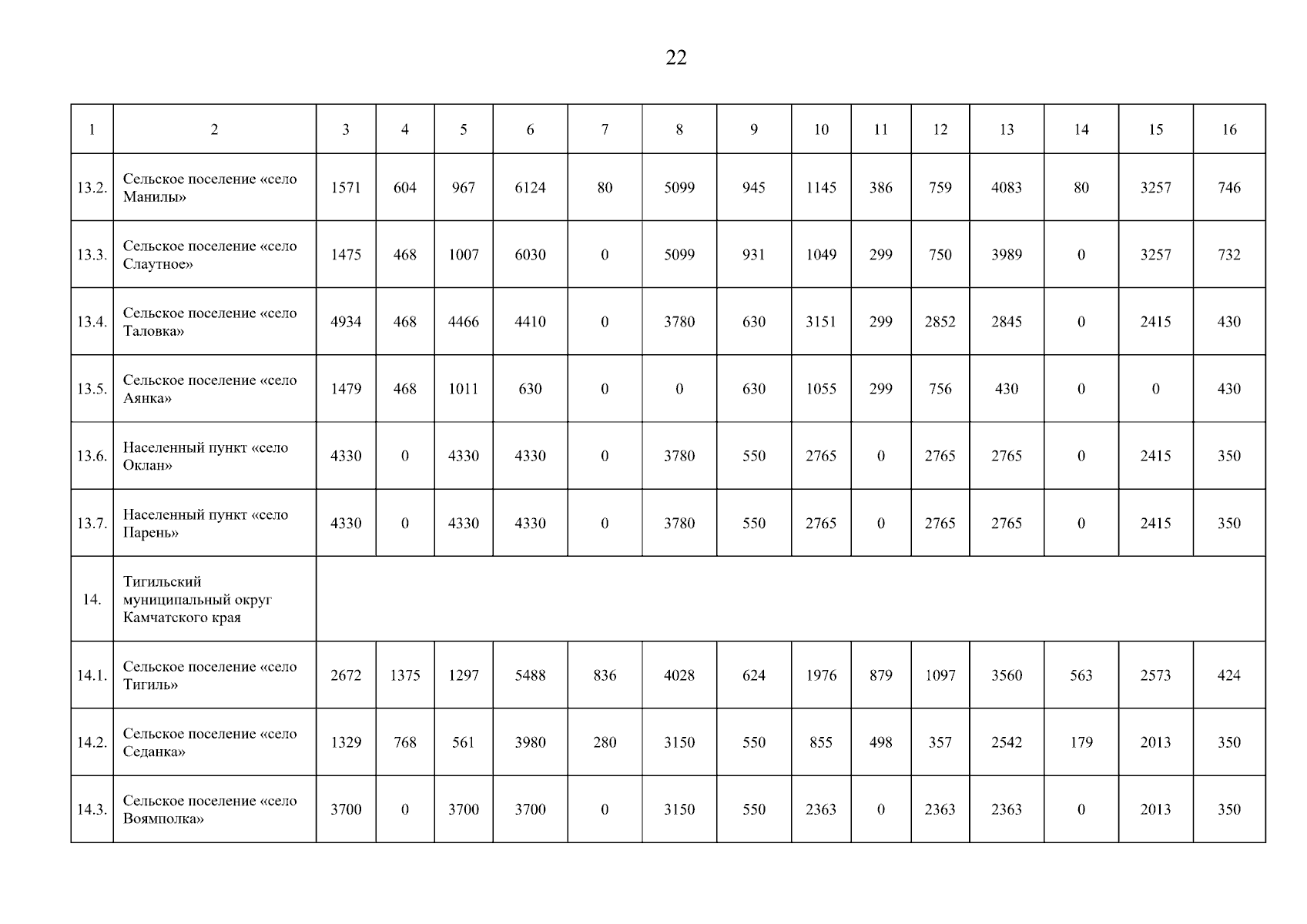 22

| 1 | 2 | 3 | 4 | 5 | 6 | 7 | 8 | 9 | 10 | 11 | 12 | 13 | 14 | 15 | 16 |
|---|---|---|---|---|---|---|---|---|---|---|---|---|---|---|---|
| 13.2. | Сельское поселение «село Манилы» | 1571 | 604 | 967 | 6124 | 80 | 5099 | 945 | 1145 | 386 | 759 | 4083 | 80 | 3257 | 746 |
| 13.3. | Сельское поселение «село Слаутное» | 1475 | 468 | 1007 | 6030 | 0 | 5099 | 931 | 1049 | 299 | 750 | 3989 | 0 | 3257 | 732 |
| 13.4. | Сельское поселение «село Таловка» | 4934 | 468 | 4466 | 4410 | 0 | 3780 | 630 | 3151 | 299 | 2852 | 2845 | 0 | 2415 | 430 |
| 13.5. | Сельское поселение «село Аянка» | 1479 | 468 | 1011 | 630 | 0 | 0 | 630 | 1055 | 299 | 756 | 430 | 0 | 0 | 430 |
| 13.6. | Населенный пункт «село Оклан» | 4330 | 0 | 4330 | 4330 | 0 | 3780 | 550 | 2765 | 0 | 2765 | 2765 | 0 | 2415 | 350 |
| 13.7. | Населенный пункт «село Парень» | 4330 | 0 | 4330 | 4330 | 0 | 3780 | 550 | 2765 | 0 | 2765 | 2765 | 0 | 2415 | 350 |
| 14. | Тигильский муниципальный округ Камчатского края | | | | | | | | | | | | | | |
| 14.1. | Сельское поселение «село Тигиль» | 2672 | 1375 | 1297 | 5488 | 836 | 4028 | 624 | 1976 | 879 | 1097 | 3560 | 563 | 2573 | 424 |
| 14.2. | Сельское поселение «село Седанка» | 1329 | 768 | 561 | 3980 | 280 | 3150 | 550 | 855 | 498 | 357 | 2542 | 179 | 2013 | 350 |
| 14.3. | Сельское поселение «село Воямполка» | 3700 | 0 | 3700 | 3700 | 0 | 3150 | 550 | 2363 | 0 | 2363 | 2363 | 0 | 2013 | 350 |